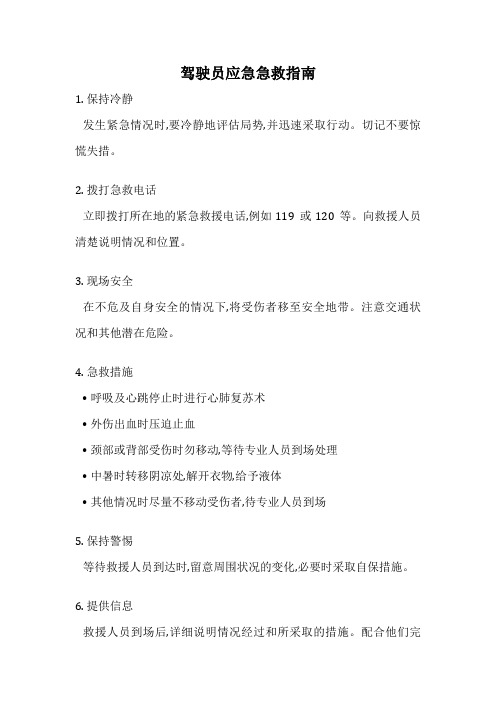 驾驶员应急急救指南

1. 保持冷静

发生紧急情况时,要冷静地评估局势,并迅速采取行动。切记不要惊慌失措。

2. 拨打急救电话

立即拨打所在地的紧急救援电话,例如 119 或 120 等。向救援人员清楚说明情况和位置。

3. 现场安全

在不危及自身安全的情况下,将受伤者移至安全地带。注意交通状况和其他潜在危险。

4. 急救措施

• 呼吸及心跳停止时进行心肺复苏术

• 外伤出血时压迫止血

• 颈部或背部受伤时勿移动,等待专业人员到场处理

• 中暑时转移阴凉处,解开衣物,给予液体

• 其他情况时尽量不移动受伤者,待专业人员到场

5. 保持警惕

等待救援人员到达时,留意周围状况的变化,必要时采取自保措施。

6. 提供信息

救援人员到场后,详细说明情况经过和所采取的措施。配合他们完